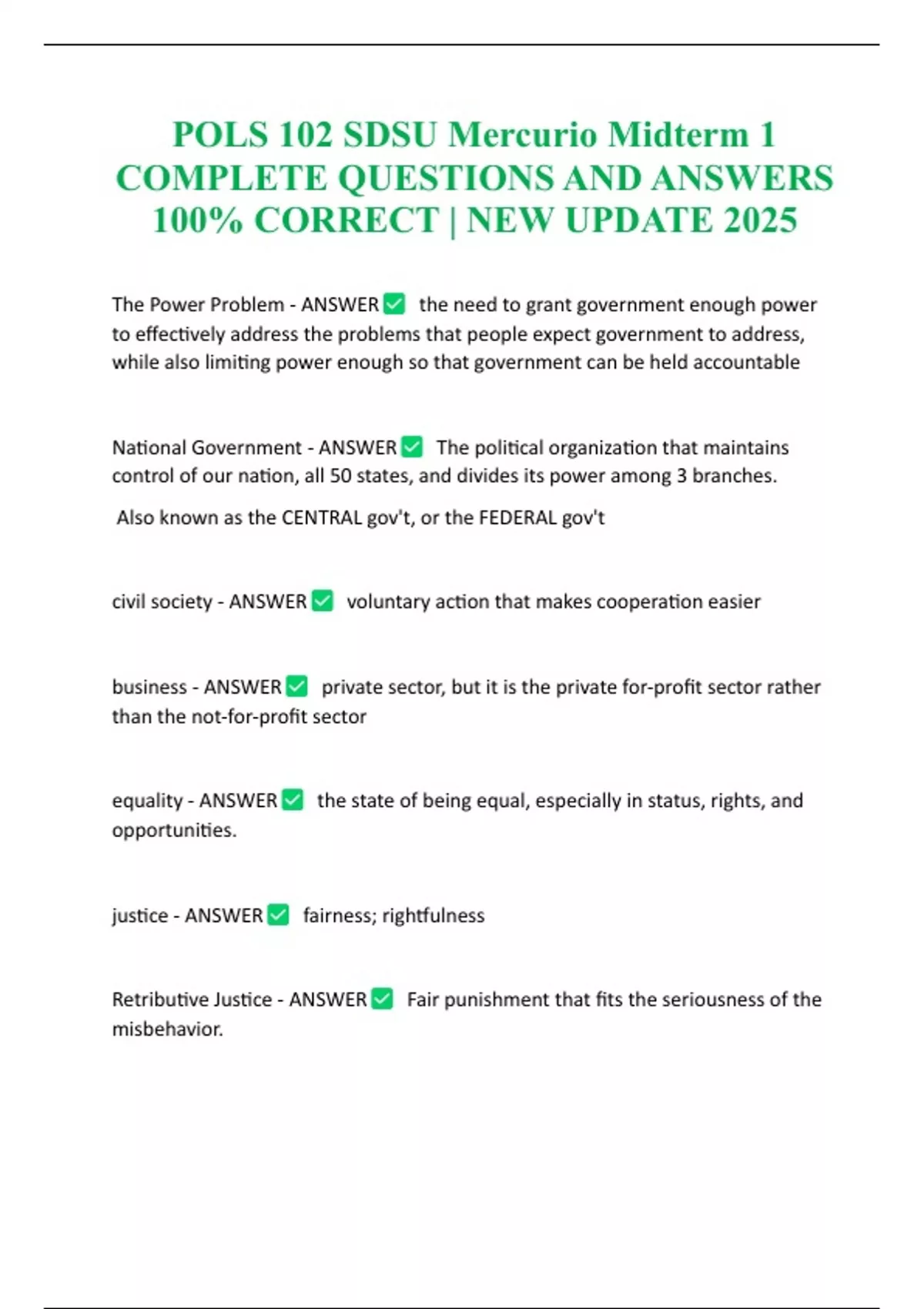 POLS 102 SDSU Mercurio Midterm 1 COMPLETE QUESTIONS AND ANSWERS 100% CORRECT | NEW UPDATE 2025

The Power Problem - ANSWER ✅ the need to grant government enough power to effectively address the problems that people expect government to address, while also limiting power enough so that government can be held accountable

National Government - ANSWER ✅ The political organization that maintains control of our nation, all 50 states, and divides its power among 3 branches.

Also known as the CENTRAL gov't, or the FEDERAL gov't

civil society - ANSWER ✅ voluntary action that makes cooperation easier

business - ANSWER ✅ private sector, but it is the private for-profit sector rather than the not-for-profit sector

equality - ANSWER ✅ the state of being equal, especially in status, rights, and opportunities.

justice - ANSWER ✅ fairness; rightfulness

Retributive Justice - ANSWER ✅ Fair punishment that fits the seriousness of the misbehavior.